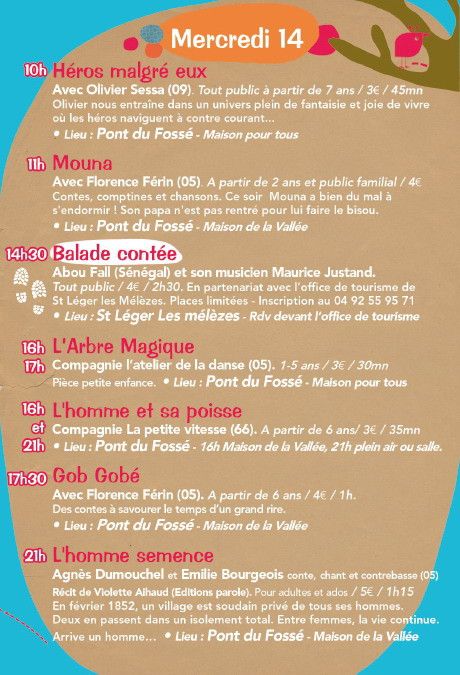 Mercredi 14

10h Héros malgré eux

Avec Olivier Sessa (09). Tout public à partir de 7 ans / 3€ / 45mn
Olivier nous entraîne dans un univers plein de fantaisie et joie de vivre où les héros naviguent à contre courant...

• Lieu : Pont du Fossé - Maison pour tous

11h Mouna

Avec Florence Férin (05). A partir de 2 ans et public familial / 4€
Contes, comptines et chansons. Ce soir Mouna a bien du mal à s'endormir ! Son papa n'est pas rentré pour lui faire le bisou.

• Lieu : Pont du Fossé - Maison de la Vallée

14h30 Balade contée

Abou Fall (Sénégal) et son musicien Maurice Justand.
Tout public / 4€ / 2h30. En partenariat avec l'office de tourisme de St Léger les Mélèzes. Places limitées - Inscription au 04 92 55 95 71

• Lieu : St Léger Les mélèzes - Rdv devant l'office de tourisme

16h 17h L'Arbre Magique

Compagnie l'atelier de la danse (05). 1-5 ans / 3€ / 30mn
Pièce petite enfance. • Lieu : Pont du Fossé - Maison pour tous

16h et 21h L'homme et sa poisse

Compagnie La petite vitesse (66). A partir de 6 ans/ 3€ / 35mn

• Lieu : Pont du Fossé - 16h Maison de la Vallée, 21h plein air ou salle.

17h30 Gob Gobé

Avec Florence Férin (05). A partir de 6 ans / 4€ / 1h.
Des contes à savourer le temps d'un grand rire.

• Lieu : Pont du Fossé - Maison de la Vallée

21h L'homme semence

Agnès Dumouchel et Emilie Bourgeois conte, chant et contrebasse (05)
Récit de Violette Aihaud (Editions parole). Pour adultes et ados / 5€ / 1h15
En février 1852, un village est soudain privé de tous ses hommes. Deux en passent dans un isolement total. Entre femmes, la vie continue. Arrive un homme... • Lieu : Pont du Fossé - Maison de la Vallée